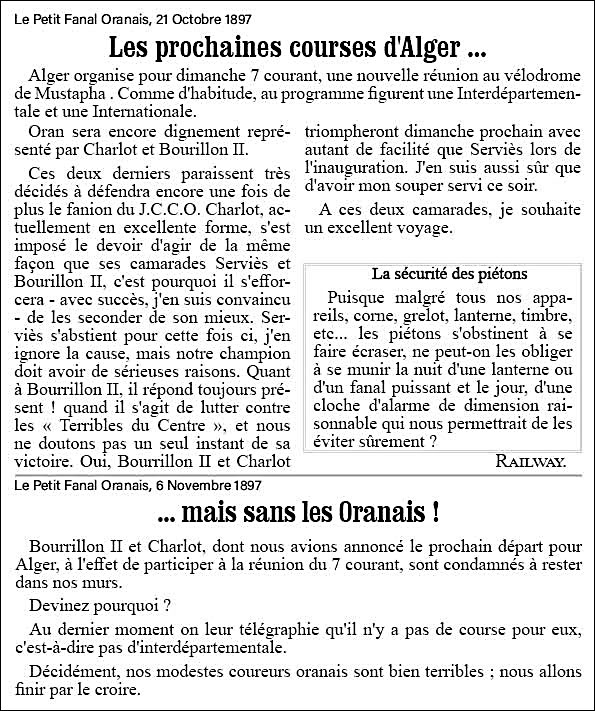 Le Petit Fanal Oranais, 21 Octobre 1897

Les prochaines courses d'Alger ...

Alger organise pour dimanche 7 courant, une nouvelle réunion au vélodrome de Mustapha . Comme d'habitude, au programme figurent une Interdépartementale et une Internationale.

Oran sera encore dignement représenté par Charlot et Bourillon II.

Ces deux derniers paraissent très décidés à défendra encore une fois de plus le fanion du J.C.C.O. Charlot, actuellement en excellente forme, s'est imposé le devoir d'agir de la même façon que ses camarades Serviès et Bourillon II, c'est pourquoi il s'efforcera - avec succès, j'en suis convaincu - de les seconder de son mieux. Serviès s'abstient pour cette fois ci, j'en ignore la cause, mais notre champion doit avoir de sérieuses raisons. Quant à Bourrillon II, il répond toujours présent ! quand il s'agit de lutter contre les « Terribles du Centre », et nous ne doutons pas un seul instant de sa victoire. Oui, Bourrillon II et Charlot triompheront dimanche prochain avec autant de facilité que Serviès lors de l'inauguration. J'en suis aussi sûr que d'avoir mon souper servi ce soir.

A ces deux camarades, je souhaite un excellent voyage.

La sécurité des piétons

Puisque malgré tous nos appareils, corne, grelot, lanterne, timbre, etc... les piétons s'obstinent à se faire écraser, ne peut-on les obliger à se munir la nuit d'une lanterne ou d'un fanal puissant et le jour, d'une cloche d'alarme de dimension raisonnable qui nous permettrait de les éviter sûrement ?

RAILWAY.

Le Petit Fanal Oranais, 6 Novembre 1897

... mais sans les Oranais !

Bourrillon II et Charlot, dont nous avions annoncé le prochain départ pour Alger, à l'effet de participer à la réunion du 7 courant, sont condamnés à rester dans nos murs.

Devinez pourquoi ?

Au dernier moment on leur télégraphie qu'il n'y a pas de course pour eux, c'est-à-dire pas d'interdépartementale.

Décidément, nos modestes coureurs oranais sont bien terribles ; nous allons finir par le croire.